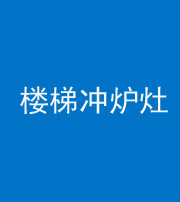 楼梯冲炉灶